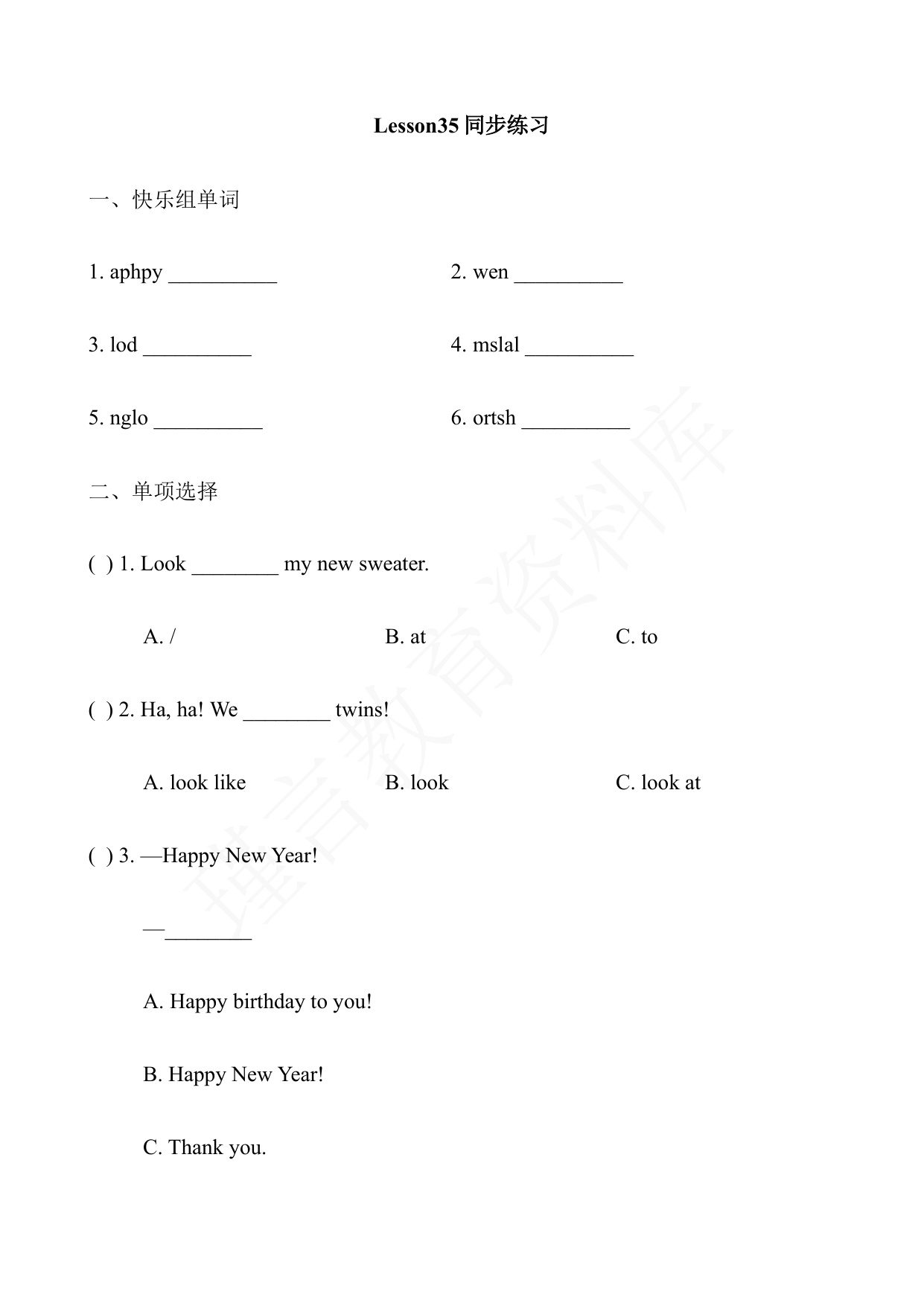 Lesson35 同步练习

一、快乐组单词

1. aphpy __________

2. wen __________

3. lod __________

4. mslal __________

5. nglo __________

6. ortsh __________

二、单项选择

( ) 1. Look ________ my new sweater.

A. /

B. at

C. to

( ) 2. Ha, ha! We ________ twins!

A. look like

B. look

C. look at

( ) 3. —Happy New Year!

—________

A. Happy birthday to you!

B. Happy New Year!

C. Thank you.

捷言教育资料库